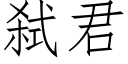 弑君